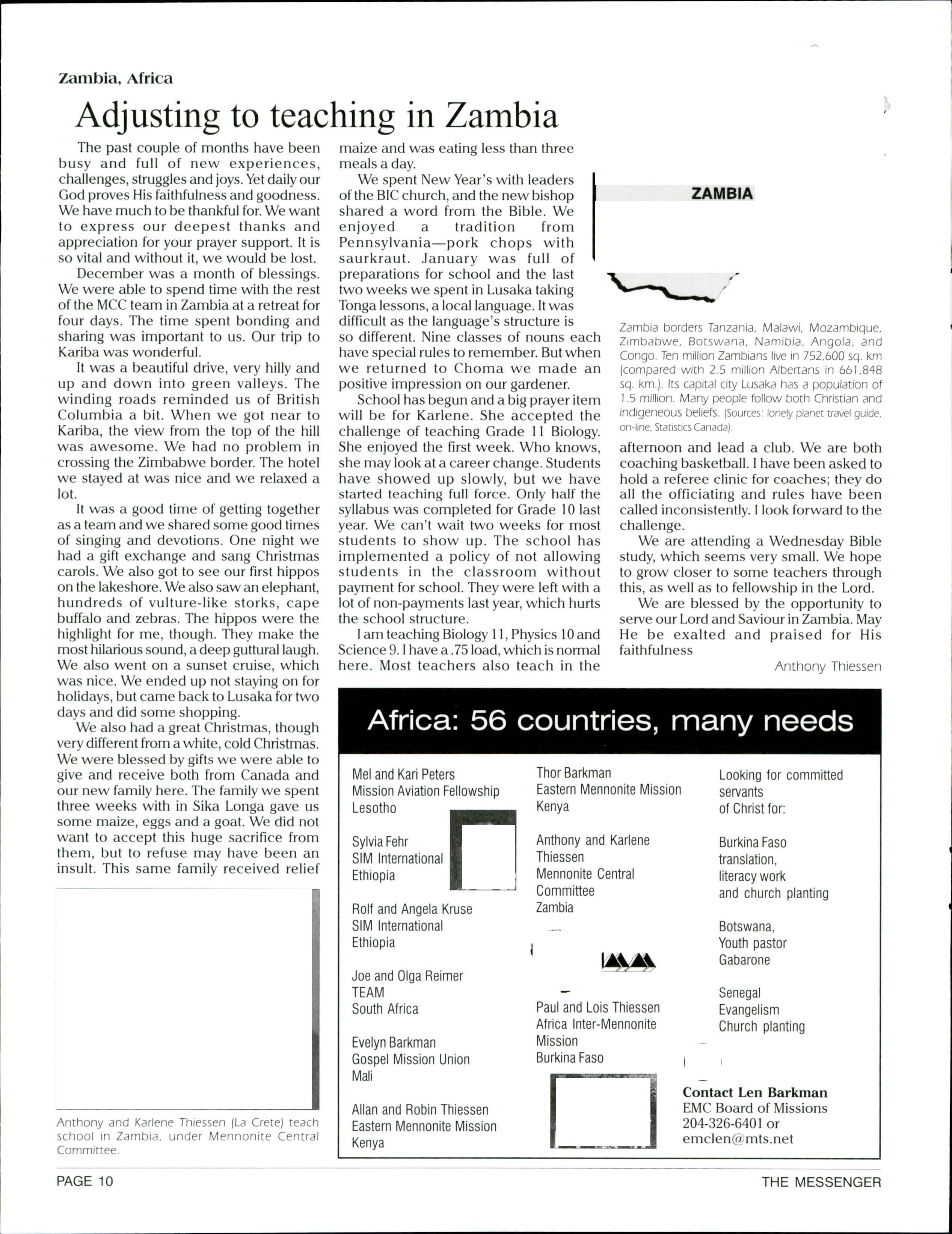 Zambia, Africa

Adjusting to teaching in Zambia

The past couple of months have been busy and full of new experiences, challenges, struggles and joys. Yet daily our God proves His faithfulness and goodness. We have much to be thankful for. We want to express our deepest thanks and appreciation for your prayer support. It is so vital and without it, we would be lost.

December was a month of blessings. We were able to spend time with the rest of the MCC team in Zambia at a retreat for four days. The time spent bonding and sharing was important to us. Our trip to Kariba was wonderful.

It was a beautiful drive, very hilly and up and down into green valleys. The winding roads reminded us of British Columbia a bit. When we got near to Kariba, the view from the top of the hill was awesome. We had no problem in crossing the Zimbabwe border. The hotel we stayed at was nice and we relaxed a lot.

It was a good time of getting together as a team and we shared some good times of singing and devotions. One night we had a gift exchange and sang Christmas carols. We also got to see our first hippos on the lakeshore. We also saw an elephant, hundreds of vulture-like storks, cape buffalo and zebras. The hippos were the highlight for me, though. They make the most hilarious sound, a deep guttural laugh. We also went on a sunset cruise, which was nice. We ended up not staying on for holidays, but came back to Lusaka for two days and did some shopping.

We also had a great Christmas, though very different from a white, cold Christmas. We were blessed by gifts we were able to give and receive both from Canada and our new family here. The family we spent three weeks with in Sika Longa gave us some maize, eggs and a goat. We did not want to accept this huge sacrifice from them, but to refuse may have been an insult. This same family received relief maize and was eating less than three meals a day.

We spent New Year's with leaders of the BIC church, and the new bishop shared a word from the Bible. We enjoyed a tradition from Pennsylvania—pork chops with saurkraut. January was full of preparations for school and the last two weeks we spent in Lusaka taking Tonga lessons, a local language. It was difficult as the language's structure is so different. Nine classes of nouns each have special rules to remember. But when we returned to Choma we made an positive impression on our gardener.

School has begun and a big prayer item will be for Karlene. She accepted the challenge of teaching Grade 11 Biology. She enjoyed the first week. Who knows, she may look at a career change. Students have showed up slowly, but we have started teaching full force. Only half the syllabus was completed for Grade 10 last year. We can't wait two weeks for most students to show up. The school has implemented a policy of not allowing students in the classroom without payment for school. They were left with a lot of non-payments last year, which hurts the school structure.

I am teaching Biology 11, Physics 10 and Science 9. I have a .75 load, which is normal here. Most teachers also teach in the afternoon and lead a club. We are both coaching basketball. I have been asked to hold a referee clinic for coaches; they do all the officiating and rules have been called inconsistently. I look forward to the challenge.

We are attending a Wednesday Bible study, which seems very small. We hope to grow closer to some teachers through this, as well as to fellowship in the Lord.

We are blessed by the opportunity to serve our Lord and Saviour in Zambia. May He be exalted and praised for His faithfulness

Anthony Thiessen

ZAMBIA

Zambia borders Tanzania, Malawi, Mozambique, Zimbabwe, Botswana, Namibia, Angola, and Congo. Ten million Zambians live in 752,600 sq. km (compared with 2.5 million Albertans in 661,848 sq. km.). Its capital city Lusaka has a population of 1.5 million. Many people follow both Christian and indigeneous beliefs. (Sources: lonely planet travel guide, on-line, Statistics Canada).

Anthony and Karlene Thiessen (La Crete) teach school in Zambia, under Mennonite Central Committee.

Africa: 56 countries, many needs

Mel and Kari Peters
Mission Aviation Fellowship
Lesotho

Sylvia Fehr
SIM International
Ethiopia

Rolf and Angela Kruse
SIM International
Ethiopia

Joe and Olga Reimer
TEAM
South Africa

Evelyn Barkman
Gospel Mission Union
Mali

Allan and Robin Thiessen
Eastern Mennonite Mission
Kenya

Thor Barkman
Eastern Mennonite Mission
Kenya

Anthony and Karlene Thiessen
Mennonite Central Committee
Zambia

Paul and Lois Thiessen
Africa Inter-Mennonite Mission
Burkina Faso

Looking for committed servants of Christ for:

Burkina Faso
translation,
literacy work
and church planting

Botswana,
Youth pastor
Gabarone

Senegal
Evangelism
Church planting

Contact Len Barkman
EMC Board of Missions
204-326-6401 or
emclen@mts.net

PAGE 10

THE MESSENGER